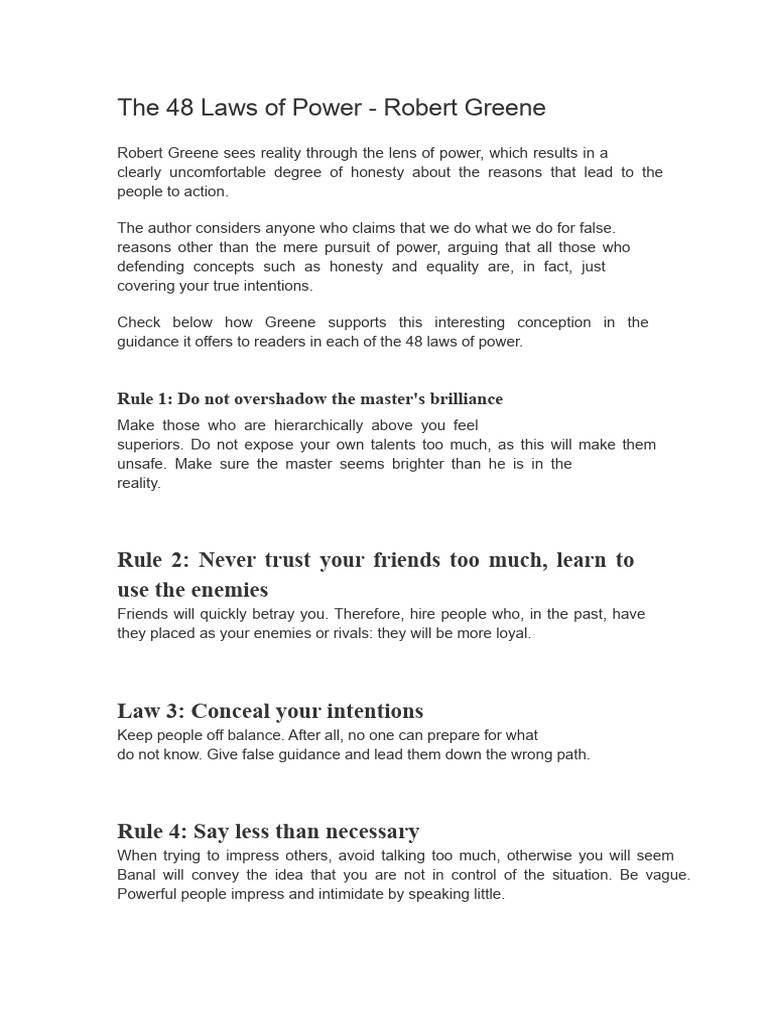 The 48 Laws of Power - Robert Greene

Robert Greene sees reality through the lens of power, which results in a clearly uncomfortable degree of honesty about the reasons that lead to the people to action.

The author considers anyone who claims that we do what we do for false. reasons other than the mere pursuit of power, arguing that all those who defending concepts such as honesty and equality are, in fact, just covering your true intentions.

Check below how Greene supports this interesting conception in the guidance it offers to readers in each of the 48 laws of power.

Rule 1: Do not overshadow the master's brilliance

Make those who are hierarchically above you feel superiors. Do not expose your own talents too much, as this will make them unsafe. Make sure the master seems brighter than he is in the reality.

Rule 2: Never trust your friends too much, learn to use the enemies

Friends will quickly betray you. Therefore, hire people who, in the past, have they placed as your enemies or rivals: they will be more loyal.

Law 3: Conceal your intentions

Keep people off balance. After all, no one can prepare for what do not know. Give false guidance and lead them down the wrong path.

Rule 4: Say less than necessary

When trying to impress others, avoid talking too much, otherwise you will seem Banal will convey the idea that you are not in control of the situation. Be vague. Powerful people impress and intimidate by speaking little.